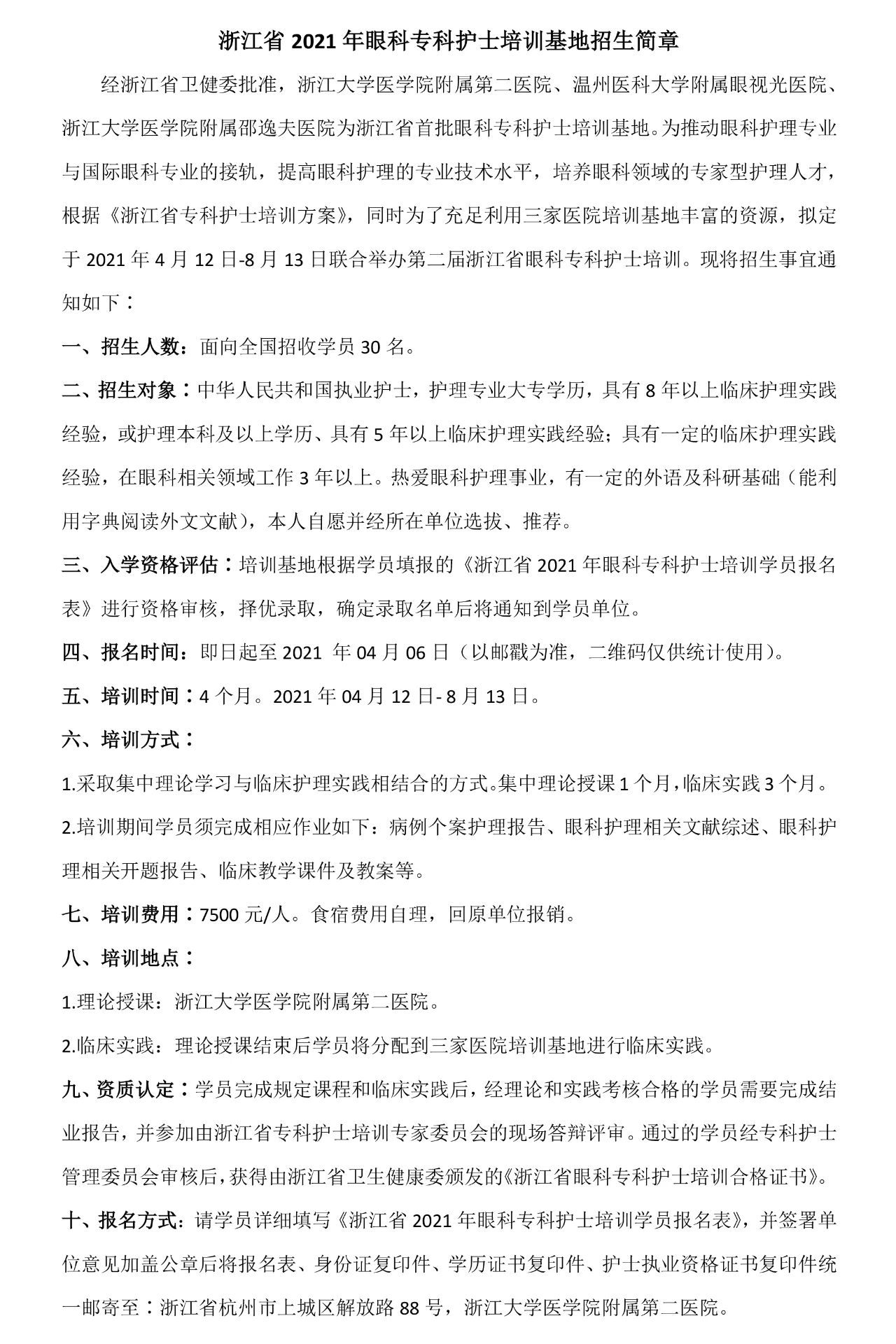 浙江省 2021 年眼科专科护士培训基地招生简章

经浙江省卫健委批准，浙江大学医学院附属第二医院、温州医科大学附属眼视光医院、浙江大学医学院附属邵逸夫医院为浙江省首批眼科专科护士培训基地。为推动眼科护理专业与国际眼科专业的接轨，提高眼科护理的专业技术水平，培养眼科领域的专家型护理人才，根据《浙江省专科护士培训方案》，同时为了充足利用三家医院培训基地丰富的资源，拟定于 2021 年 4 月 12 日-8 月 13 日联合举办第二届浙江省眼科专科护士培训。现将招生事宜通知如下：

一、招生人数：面向全国招收学员 30 名。

二、招生对象：中华人民共和国执业护士，护理专业大专学历，具有 8 年以上临床护理实践经验，或护理本科及以上学历、具有 5 年以上临床护理实践经验；具有一定的临床护理实践经验，在眼科相关领域工作 3 年以上。热爱眼科护理事业，有一定的外语及科研基础（能利用字典阅读外文文献），本人自愿并经所在单位选拔、推荐。

三、入学资格评估：培训基地根据学员填报的《浙江省 2021 年眼科专科护士培训学员报名表》进行资格审核，择优录取，确定录取名单后将通知到学员单位。

四、报名时间：即日起至 2021 年 04 月 06 日（以邮戳为准，二维码仅供统计使用）。

五、培训时间：4 个月。2021 年 04 月 12 日- 8 月 13 日。

六、培训方式：

1.采取集中理论学习与临床护理实践相结合的方式。集中理论授课 1 个月，临床实践 3 个月。

2.培训期间学员须完成相应作业如下：病例个案护理报告、眼科护理相关文献综述、眼科护理相关开题报告、临床教学课件及教案等。

七、培训费用：7500 元/人。食宿费用自理，回原单位报销。

八、培训地点：

1.理论授课：浙江大学医学院附属第二医院。

2.临床实践：理论授课结束后学员将分配到三家医院培训基地进行临床实践。

九、资质认定：学员完成规定课程和临床实践后，经理论和实践考核合格的学员需要完成结业报告，并参加由浙江省专科护士培训专家委员会的现场答辩评审。通过的学员经专科护士管理委员会审核后，获得由浙江省卫生健康委颁发的《浙江省眼科专科护士培训合格证书》。

十、报名方式：请学员详细填写《浙江省 2021 年眼科专科护士培训学员报名表》，并签署单位意见加盖公章后将报名表、身份证复印件、学历证书复印件、护士执业资格证书复印件统一邮寄至：浙江省杭州市上城区解放路 88 号，浙江大学医学院附属第二医院。